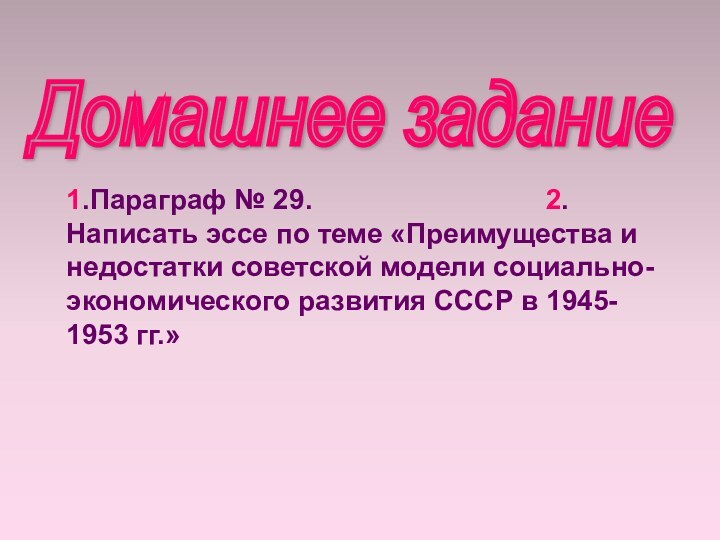 Домашнее задание

1.Параграф № 29. 2. Написать эссе по теме «Преимущества и недостатки советской модели социально-экономического развития СССР в 1945-1953 гг.»